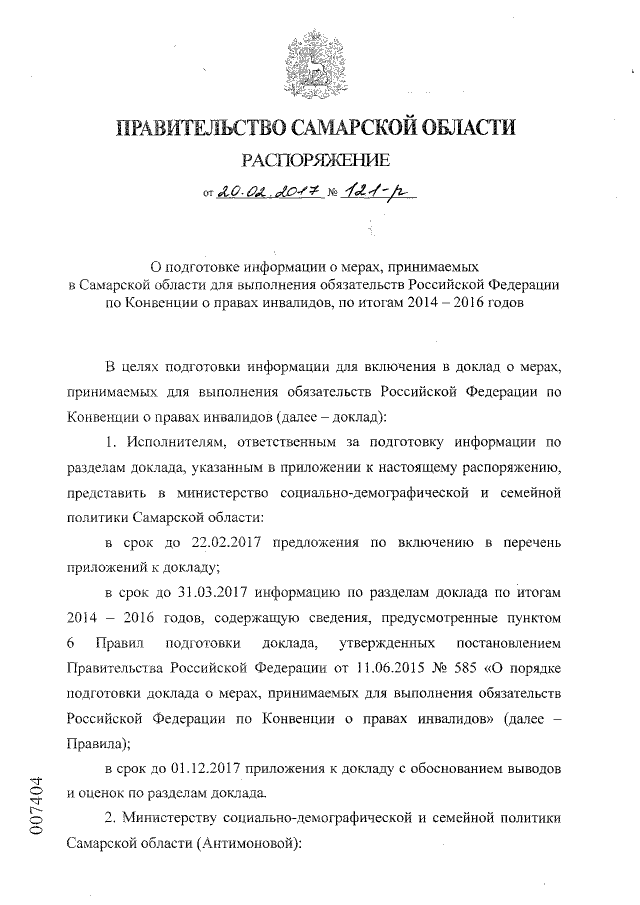 ПРАВИТЕЛЬСТВО САМАРСКОЙ ОБЛАСТИ

РАСПОРЯЖЕНИЕ

от 20.02.2017 № 121-р

О подготовке информации о мерах, принимаемых в Самарской области для выполнения обязательств Российской Федерации по Конвенции о правах инвалидов, по итогам 2014 – 2016 годов

В целях подготовки информации для включения в доклад о мерах, принимаемых для выполнения обязательств Российской Федерации по Конвенции о правах инвалидов (далее – доклад):

1. Исполнителям, ответственным за подготовку информации по разделам доклада, указанным в приложении к настоящему распоряжению, представить в министерство социально-демографической и семейной политики Самарской области:

в срок до 22.02.2017 предложения по включению в перечень приложений к докладу;

в срок до 31.03.2017 информацию по разделам доклада по итогам 2014 – 2016 годов, содержащую сведения, предусмотренные пунктом 6 Правил подготовки доклада, утвержденных постановлением Правительства Российской Федерации от 11.06.2015 № 585 «О порядке подготовки доклада о мерах, принимаемых для выполнения обязательств Российской Федерации по Конвенции о правах инвалидов» (далее – Правила);

в срок до 01.12.2017 приложения к докладу с обоснованием выводов и оценок по разделам доклада.

2. Министерству социально-демографической и семейной политики Самарской области (Антимоновой):

007404